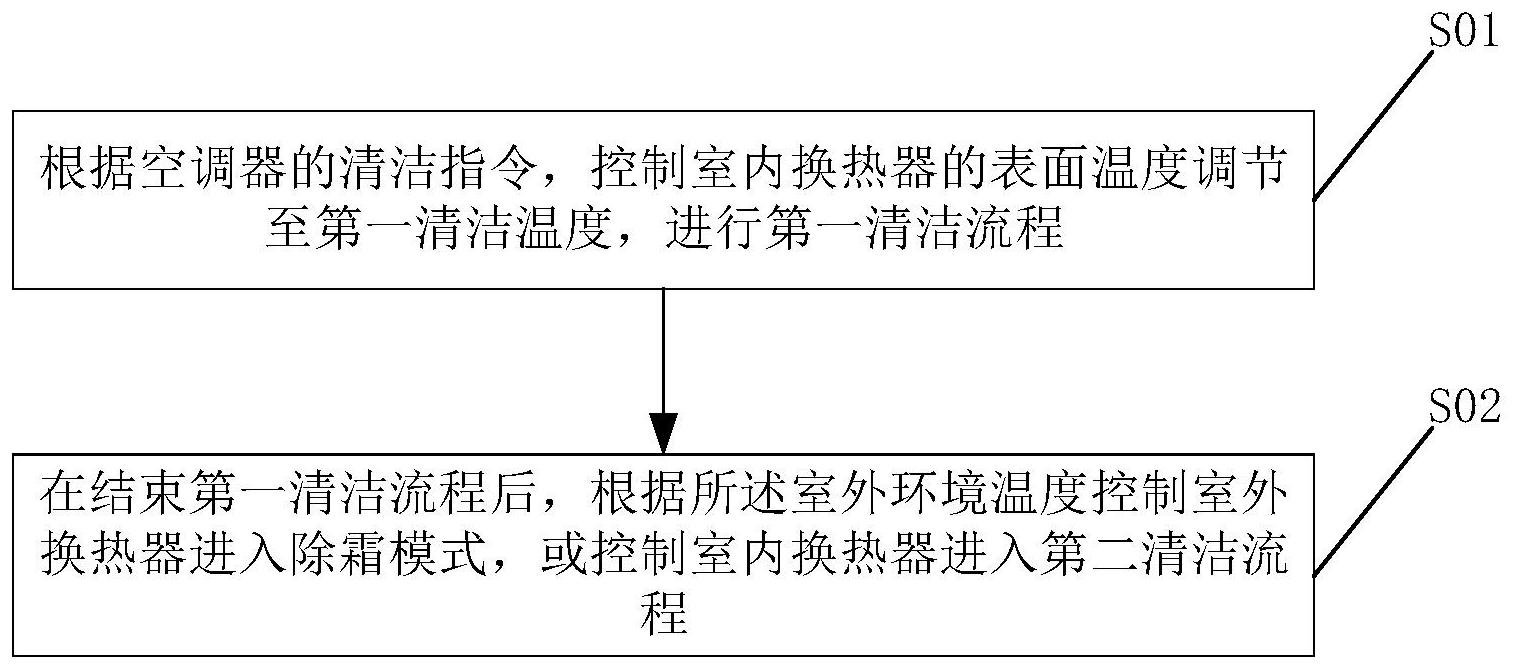 S01

根据空调器的清洁指令，控制室内换热器的表面温度调节至第一清洁温度，进行第一清洁流程

S02

在结束第一清洁流程后，根据所述室外环境温度控制室外换热器进入除霜模式，或控制室内换热器进入第二清洁流程